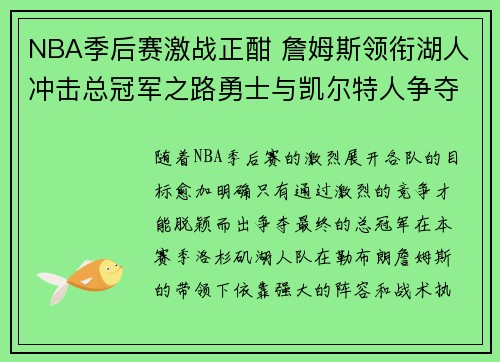 NBA季后赛激战正酣 詹姆斯领衔湖人冲击总冠军之路勇士与凯尔特人争夺

随着NBA季后赛的激烈展开各队的目标愈加明确只有通过激烈的竞争才能脱颖而出争夺最终的总冠军在本赛季洛杉矶湖人队在勒布朗詹姆斯的带领下依靠强大的阵容和战术执